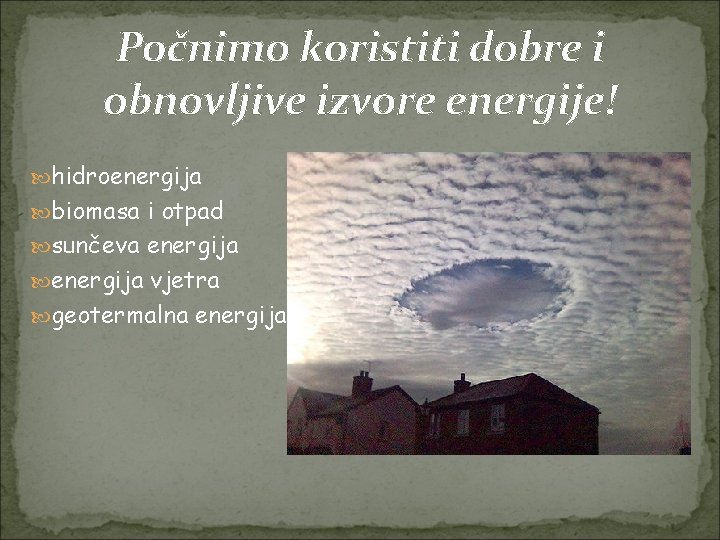 Počnimo koristiti dobre i obnovljive izvore energije!

hidroenergija
biomasa i otpad
sunčeva energija
energija vjetra
geotermalna energija